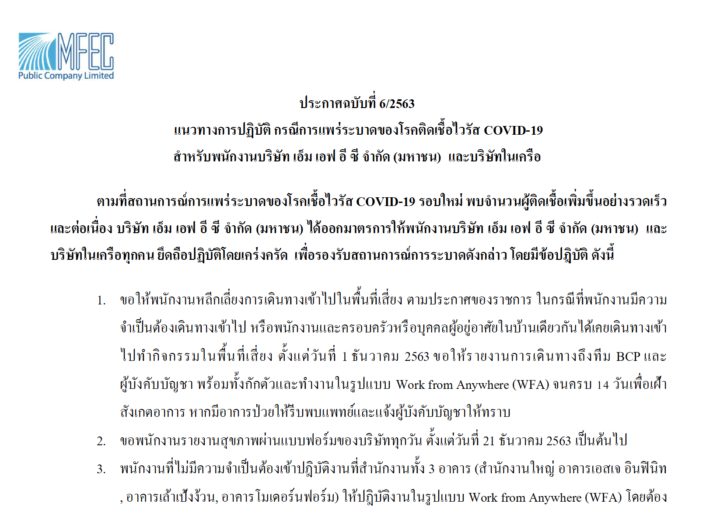 MFEC
Public Company Limited

ประกาศฉบับที่ 6/2563
แนวทางการปฏิบัติ กรณีการแพร่ระบาดของโรคติดเชื้อไวรัส COVID-19
สำหรับพนักงานบริษัท เอ็ม เอฟ อี ซี จำกัด (มหาชน) และบริษัทในเครือ

ตามที่สถานการณ์การแพร่ระบาดของโรคเชื้อไวรัส COVID-19 รอบใหม่ พบจำนวนผู้ติดเชื้อเพิ่มขึ้นอย่างรวดเร็วและต่อเนื่อง บริษัท เอ็ม เอฟ อี ซี จำกัด (มหาชน) ได้ออกมาตรการให้พนักงานบริษัท เอ็ม เอฟ อี ซี จำกัด (มหาชน) และบริษัทในเครือทุกคน ยึดถือปฏิบัติโดยเคร่งครัด เพื่อรองรับสถานการณ์การระบาดดังกล่าว โดยมีข้อปฏิบัติ ดังนี้

1. ขอให้พนักงานหลีกเลี่ยงการเดินทางเข้าไปในพื้นที่เสี่ยง ตามประกาศของราชการ ในกรณีที่พนักงานมีความจำเป็นต้องเดินทางเข้าไป หรือพนักงานและครอบครัวหรือบุคคลผู้อยู่อาศัยในบ้านเดียวกันได้เคยเดินทางเข้าไปทำกิจกรรมในพื้นที่เสี่ยง ตั้งแต่วันที่ 1 ธันวาคม 2563 ขอให้รายงานการเดินทางถึงทีม BCP และผู้บังคับบัญชา พร้อมทั้งกักตัวและทำงานในรูปแบบ Work from Anywhere (WFA) จนครบ 14 วันเพื่อเฝ้าสังเกตอาการ หากมีอาการป่วยให้รีบพบแพทย์และแจ้งผู้บังคับบัญชาให้ทราบ

2. ขอพนักงานรายงานสุขภาพผ่านแบบฟอร์มของบริษัททุกวัน ตั้งแต่วันที่ 21 ธันวาคม 2563 เป็นต้นไป

3. พนักงานที่ไม่มีความจำเป็นต้องเข้าปฏิบัติงานที่สำนักงานทั้ง 3 อาคาร (สำนักงานใหญ่ อาคารเอสเจ อินฟินิท , อาคารเล้าเป้งง้วน, อาคารโมเดอร์นฟอร์ม) ให้ปฏิบัติงานในรูปแบบ Work from Anywhere (WFA) โดยต้อง